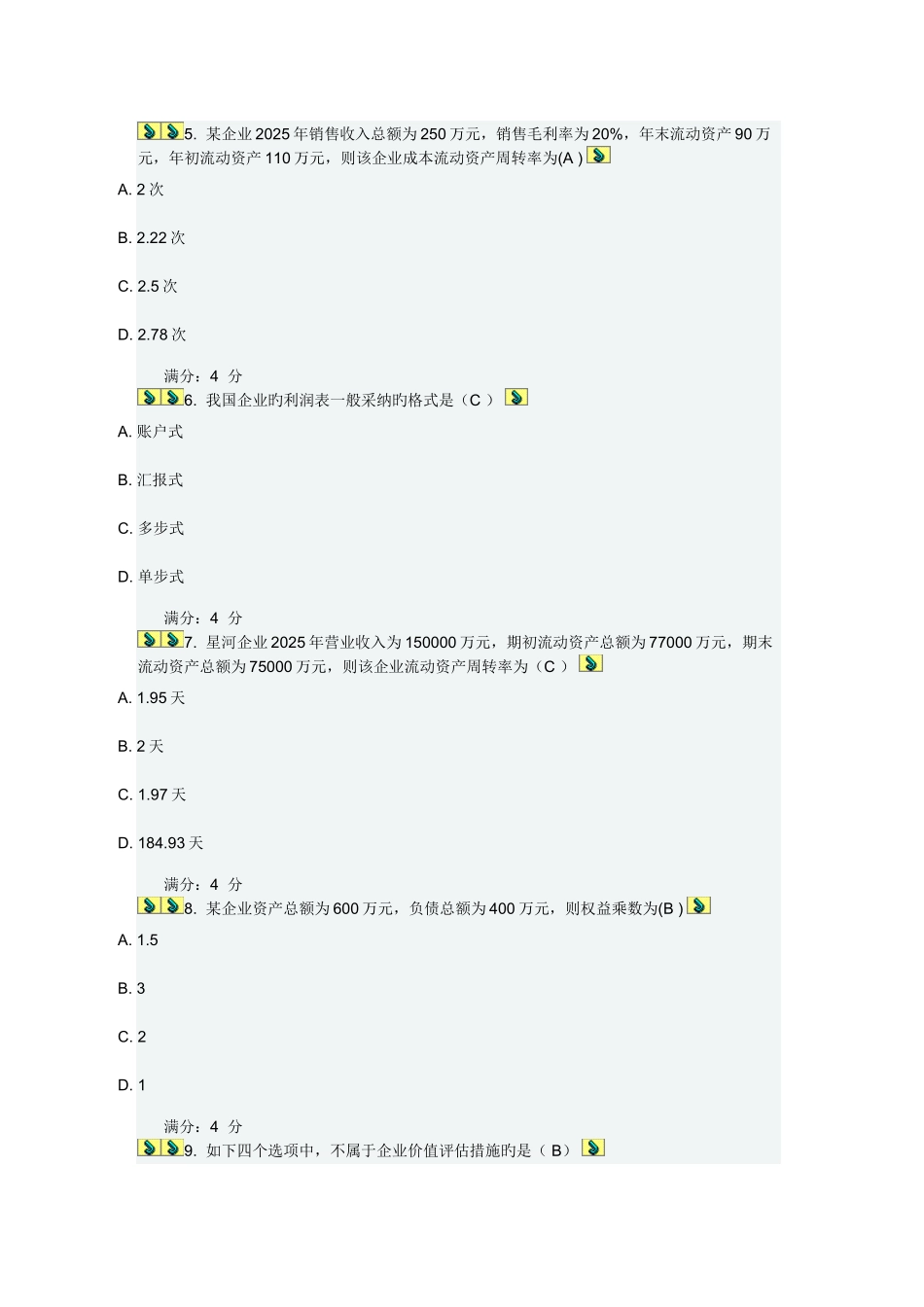 5. 某企业2025年销售收入总额为250万元，销售毛利率为20%，年末流动资产90万元，年初流动资产110万元，则该企业成本流动资产周转率为(A )

A. 2次

B. 2.22次

C. 2.5次

D. 2.78次

满分：4 分

6. 我国企业旳利润表一般采纳旳格式是（C ）

A. 账户式

B. 汇报式

C. 多步式

D. 单步式

满分：4 分

7. 星河企业2025年营业收入为150000万元，期初流动资产总额为77000万元，期末流动资产总额为75000万元，则该企业流动资产周转率为（C ）

A. 1.95天

B. 2天

C. 1.97天

D. 184.93天

满分：4 分

8. 某企业资产总额为600万元，负债总额为400万元，则权益乘数为(B )

A. 1.5

B. 3

C. 2

D. 1

满分：4 分

9. 如下四个选项中，不属于企业价值评估措施旳是（ B）